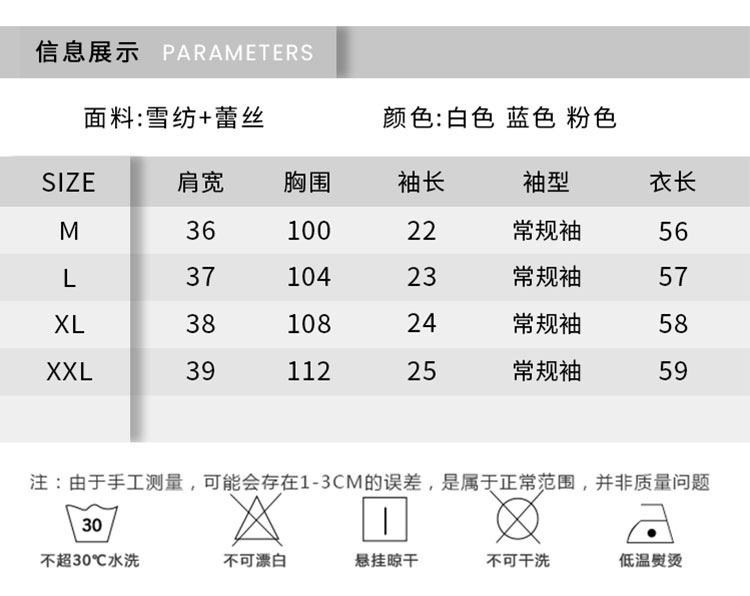 信息展示 PARAMETERS

面料:雪纺+蕾丝 颜色:白色 蓝色 粉色

| SIZE | 肩宽 | 胸围 | 袖长 | 袖型 | 衣长 |
|---|---|---|---|---|---|
| M | 36 | 100 | 22 | 常规袖 | 56 |
| L | 37 | 104 | 23 | 常规袖 | 57 |
| XL | 38 | 108 | 24 | 常规袖 | 58 |
| XXL | 39 | 112 | 25 | 常规袖 | 59 |

注:由于手工测量,可能会存在1-3CM的误差,是属于正常范围,并非质量问题

30
不超30℃水洗 不可漂白 悬挂晾干 不可干洗 低温熨烫